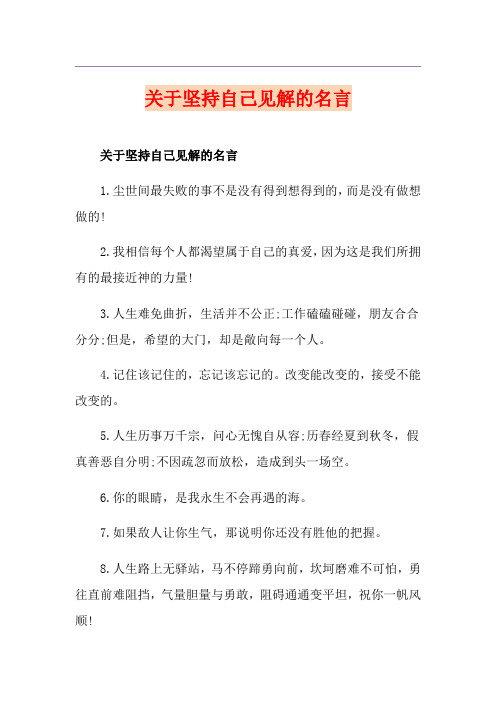 关于坚持自己见解的名言

关于坚持自己见解的名言

1.尘世间最失败的事不是没有得到想得到的，而是没有做想做的!

2.我相信每个人都渴望属于自己的真爱，因为这是我们所拥有的最接近神的力量!

3.人生难免曲折，生活并不公正;工作磕磕碰碰，朋友合合分分;但是，希望的大门，却是敞向每一个人。

4.记住该记住的，忘记该忘记的。改变能改变的，接受不能改变的。

5.人生历事万千宗，问心无愧自从容;历春经夏到秋冬，假真善恶自分明;不因疏忽而放松，造成到头一场空。

6.你的眼睛，是我永生不会再遇的海。

7.如果敌人让你生气，那说明你还没有胜他的把握。

8.人生路上无驿站，马不停蹄勇向前，坎坷磨难不可怕，勇往直前难阻挡，气量胆量与勇敢，阻碍通通变平坦，祝你一帆风顺!